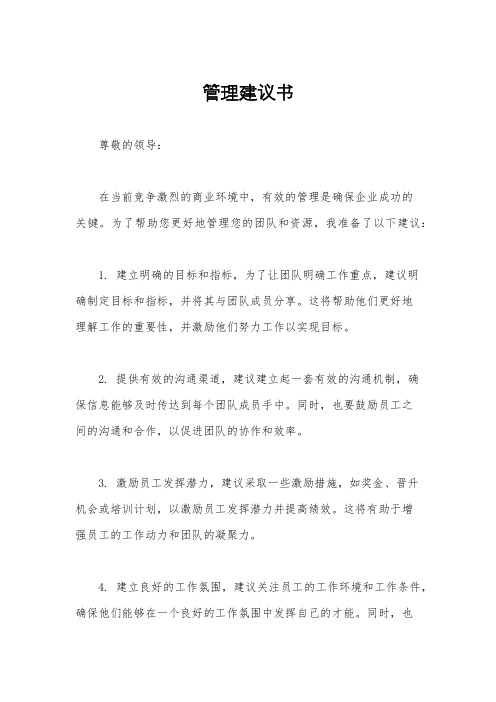 管理建议书

尊敬的领导：

在当前竞争激烈的商业环境中，有效的管理是确保企业成功的关键。为了帮助您更好地管理您的团队和资源，我准备了以下建议：

1. 建立明确的目标和指标，为了让团队明确工作重点，建议明确制定目标和指标，并将其与团队成员分享。这将帮助他们更好地理解工作的重要性，并激励他们努力工作以实现目标。

2. 提供有效的沟通渠道，建议建立起一套有效的沟通机制，确保信息能够及时传达到每个团队成员手中。同时，也要鼓励员工之间的沟通和合作，以促进团队的协作和效率。

3. 激励员工发挥潜力，建议采取一些激励措施，如奖金、晋升机会或培训计划，以激励员工发挥潜力并提高绩效。这将有助于增强员工的工作动力和团队的凝聚力。

4. 建立良好的工作氛围，建议关注员工的工作环境和工作条件，确保他们能够在一个良好的工作氛围中发挥自己的才能。同时，也